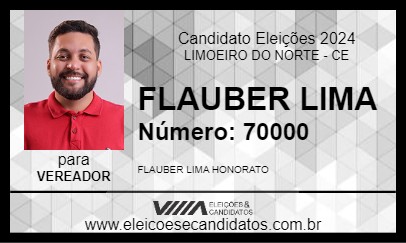 Candidato Eleições 2024
LIMOEIRO DO NORTE - CE

FLAUBER LIMA
Número: 70000

para
VEREADOR

FLAUBER LIMA HONORATO

ELEIÇÕES & CANDIDATOS

www.eleicoesecandidatos.com.br